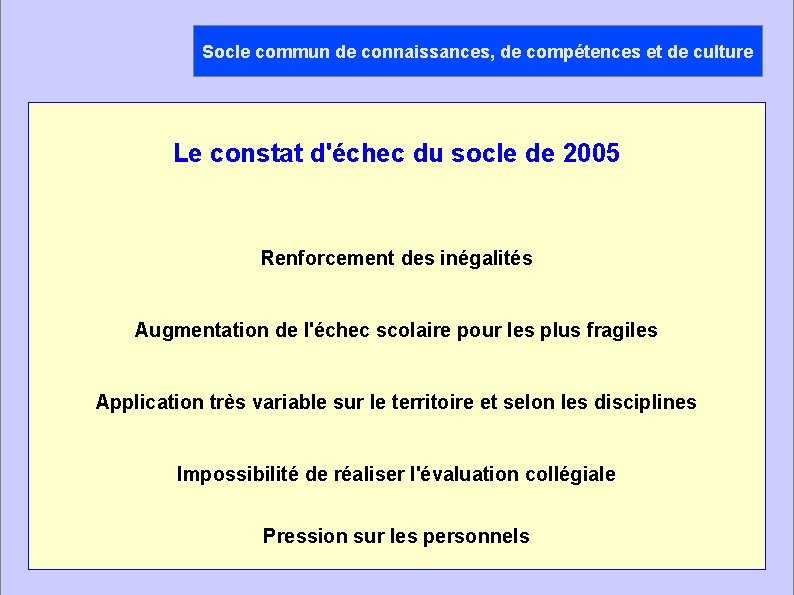 Socle commun de connaissances, de compétences et de culture

Le constat d'échec du socle de 2005

Renforcement des inégalités

Augmentation de l'échec scolaire pour les plus fragiles

Application très variable sur le territoire et selon les disciplines

Impossibilité de réaliser l'évaluation collégiale

Pression sur les personnels